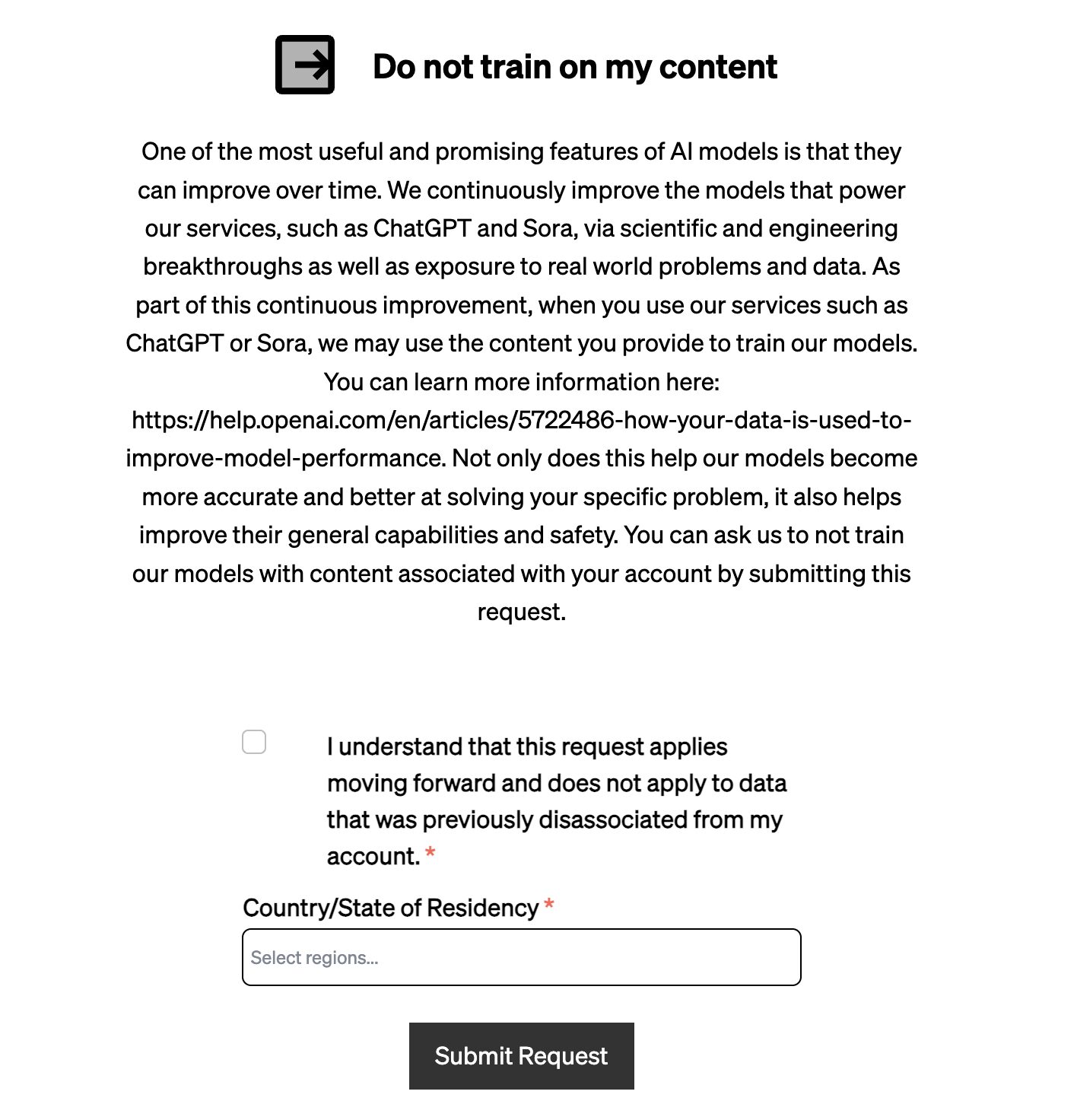 Do not train on my content

One of the most useful and promising features of AI models is that they can improve over time. We continuously improve the models that power our services, such as ChatGPT and Sora, via scientific and engineering breakthroughs as well as exposure to real world problems and data. As part of this continuous improvement, when you use our services such as ChatGPT or Sora, we may use the content you provide to train our models. You can learn more information here: https://help.openai.com/en/articles/5722486-how-your-data-is-used-to-improve-model-performance. Not only does this help our models become more accurate and better at solving your specific problem, it also helps improve their general capabilities and safety. You can ask us to not train our models with content associated with your account by submitting this request.

I understand that this request applies moving forward and does not apply to data that was previously disassociated from my account. *

Country/State of Residency *

Select regions...

Submit Request